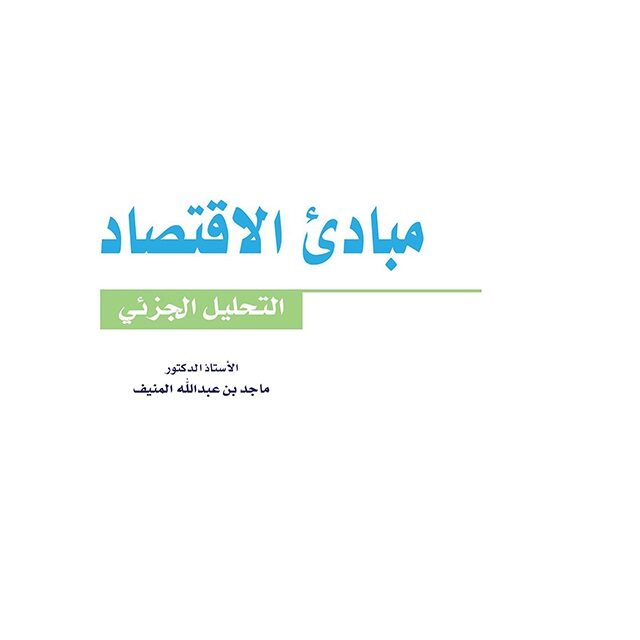 مبادئ الاقتصاد

التحليل الجزئي

الأستاذ الدكتور
ماجد بن عبدالله المنيف